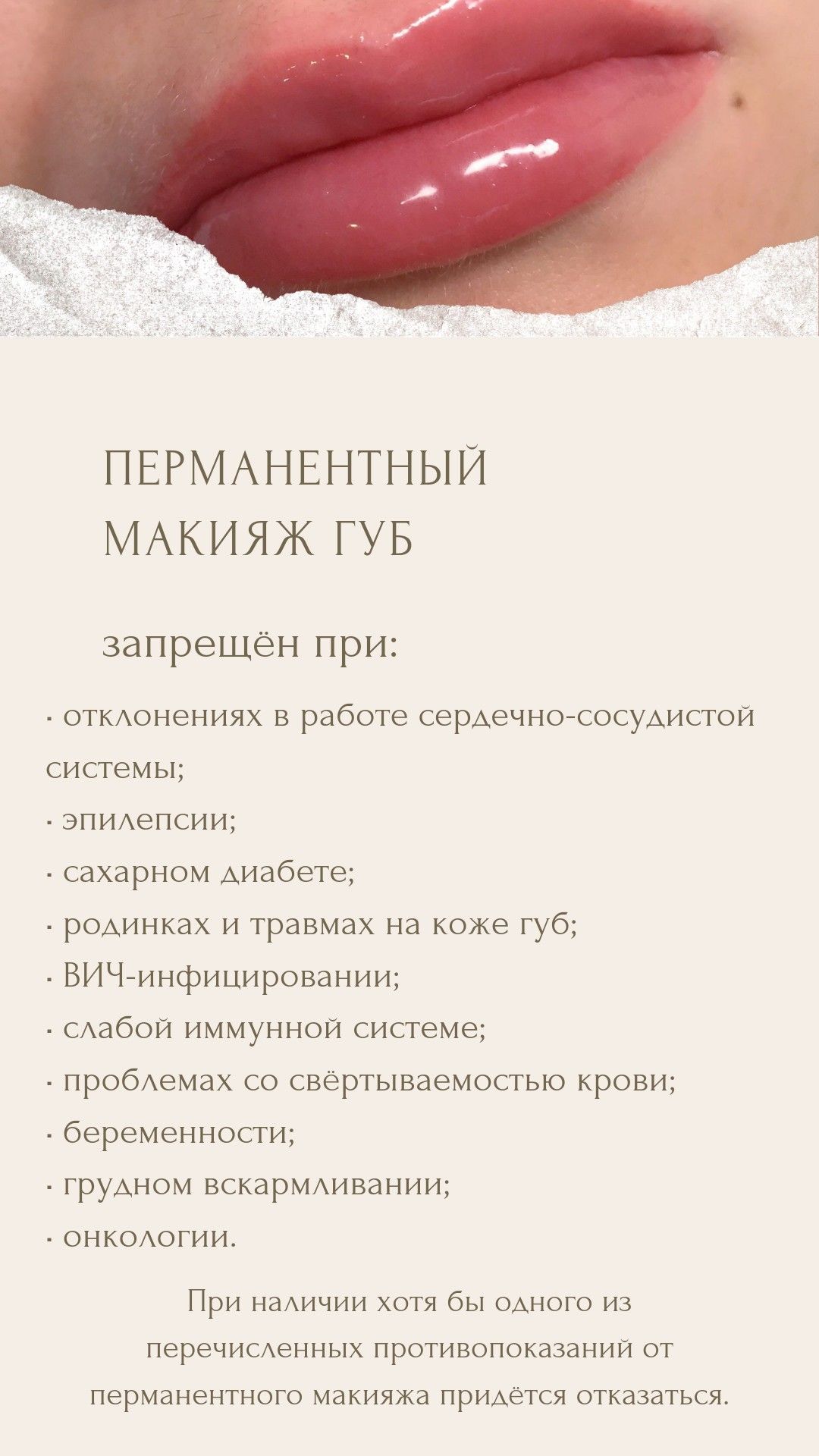 ПЕРМАНЕНТНЫЙ МАКИЯЖ ГУБ

запрещён при:

· отклонениях в работе сердечно-сосудистой системы;
· эпилепсии;
· сахарном диабете;
· родинках и травмах на коже губ;
· ВИЧ-инфицировании;
· слабой иммунной системе;
· проблемах со свёртываемостью крови;
· беременности;
· грудном вскармливании;
· онкологии.

При наличии хотя бы одного из перечисленных противопоказаний от перманентного макияжа придётся отказаться.